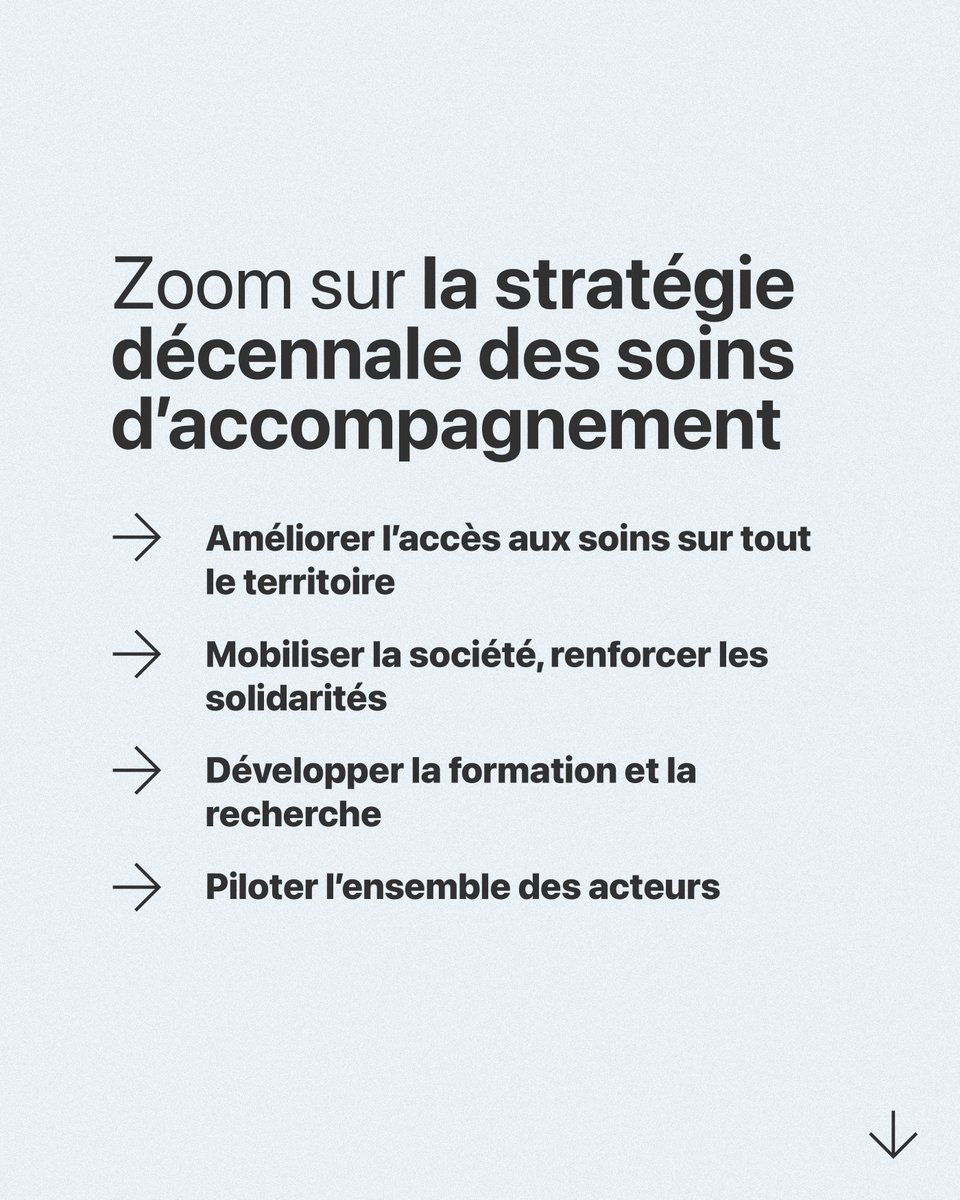 Zoom sur la stratégie décennale des soins d’accompagnement

→ Améliorer l’accès aux soins sur tout le territoire

→ Mobiliser la société, renforcer les solidarités

→ Développer la formation et la recherche

→ Piloter l’ensemble des acteurs

↓